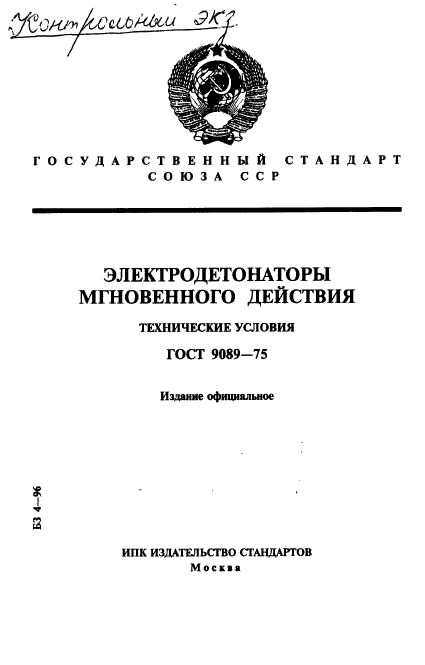 Контрольный экз.

ГОСУДАРСТВЕННЫЙ СТАНДАРТ СОЮЗА ССР

ЭЛЕКТРОДЕТОНАТОРЫ МГНОВЕННОГО ДЕЙСТВИЯ

ТЕХНИЧЕСКИЕ УСЛОВИЯ

ГОСТ 9089—75

Издание официальное

БЗ 4—96

ИПК ИЗДАТЕЛЬСТВО СТАНДАРТОВ
Москва